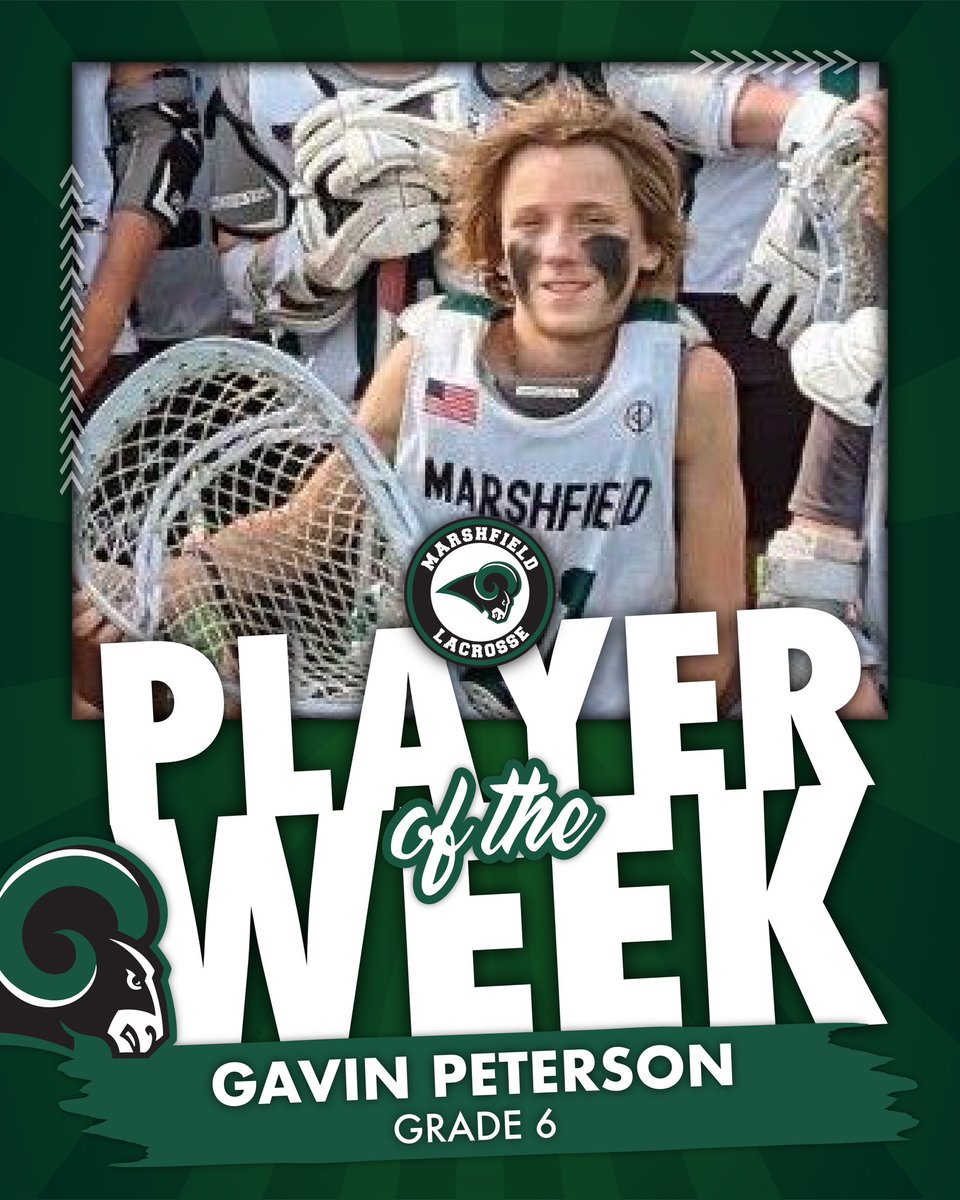 MARSHFIELD

MARSHFIELD
LACROSSE

PLAYER
of the
WEEK

GAVIN PETERSON
GRADE 6